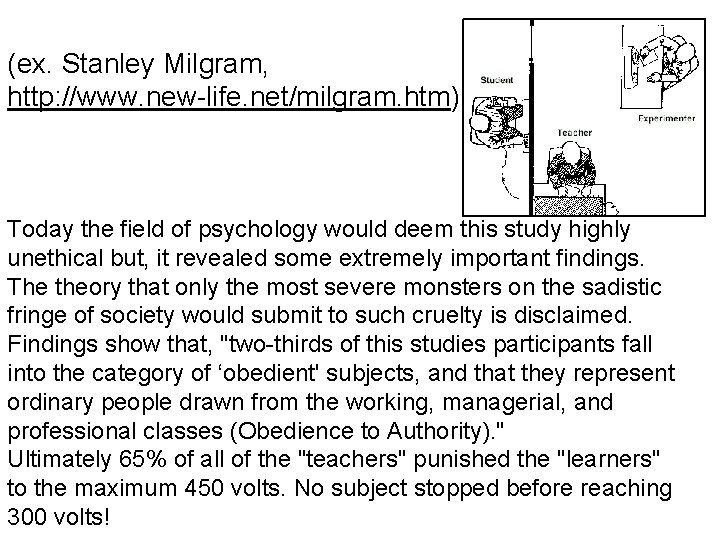 (ex. Stanley Milgram, http://www.new-life.net/milgram.htm)

Student

Experimenter

Teacher

Today the field of psychology would deem this study highly unethical but, it revealed some extremely important findings. The theory that only the most severe monsters on the sadistic fringe of society would submit to such cruelty is disclaimed. Findings show that, "two-thirds of this studies participants fall into the category of 'obedient' subjects, and that they represent ordinary people drawn from the working, managerial, and professional classes (Obedience to Authority)."
Ultimately 65% of all of the "teachers" punished the "learners" to the maximum 450 volts. No subject stopped before reaching 300 volts!